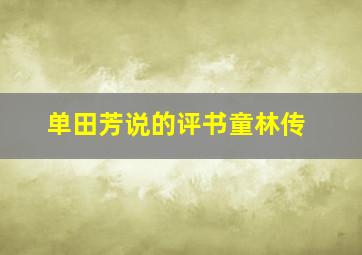 单田芳说的评书童林传